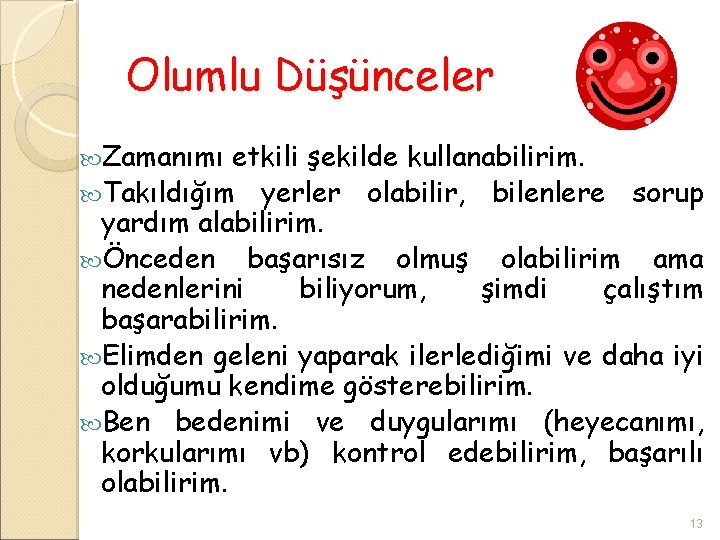 Olumlu Düşünceler

Zamanımı etkili şekilde kullanabilirim.

Takıldığım yerler olabilir, bilenlere sorup yardım alabilirim.

Önceden başarısız olmuş olabilirim ama nedenlerini biliyorum, şimdi çalıştım başarabilirim.

Elimden geleni yaparak ilerlediğimi ve daha iyi olduğumu kendime gösterebilirim.

Ben bedenimi ve duygularımı (heyecanımı, korkularımı vb) kontrol edebilirim, başarılı olabilirim.

13